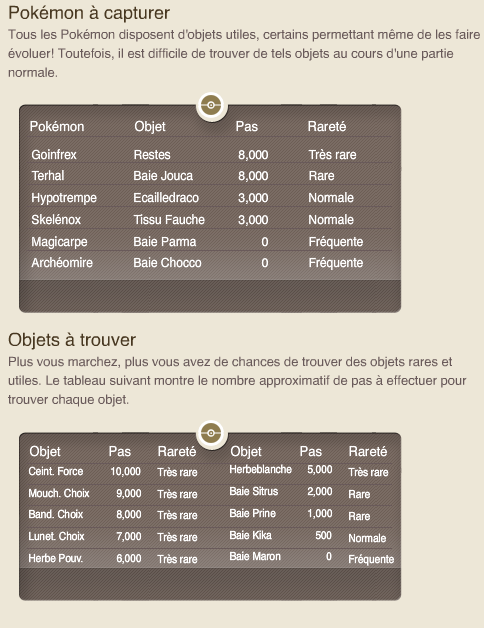 Pokémon à capturer

Tous les Pokémon disposent d'objets utiles, certains permettant même de les faire évoluer! Toutefois, il est difficile de trouver de tels objets au cours d'une partie normale.

| Pokémon | Objet | Pas | Rareté |
|---|---|---|---|
| Goinfrex | Restes | 8,000 | Très rare |
| Terhal | Baie Jouca | 8,000 | Rare |
| Hypotrempe | Ecailledraco | 3,000 | Normale |
| Skelénox | Tissu Fauche | 3,000 | Normale |
| Magicarpe | Baie Parma | 0 | Fréquente |
| Archéomire | Baie Chocco | 0 | Fréquente |

Objets à trouver

Plus vous marchez, plus vous avez de chances de trouver des objets rares et utiles. Le tableau suivant montre le nombre approximatif de pas à effectuer pour trouver chaque objet.

| Objet | Pas | Rareté | Objet | Pas | Rareté |
|---|---|---|---|---|---|
| Ceint. Force | 10,000 | Très rare | Herbeblanche | 5,000 | Très rare |
| Mouch. Choix | 9,000 | Très rare | Baie Sitrus | 2,000 | Rare |
| Band. Choix | 8,000 | Très rare | Baie Prine | 1,000 | Rare |
| Lunet. Choix | 7,000 | Très rare | Baie Kika | 500 | Normale |
| Herbe Pouv. | 6,000 | Très rare | Baie Maron | 0 | Fréquente |